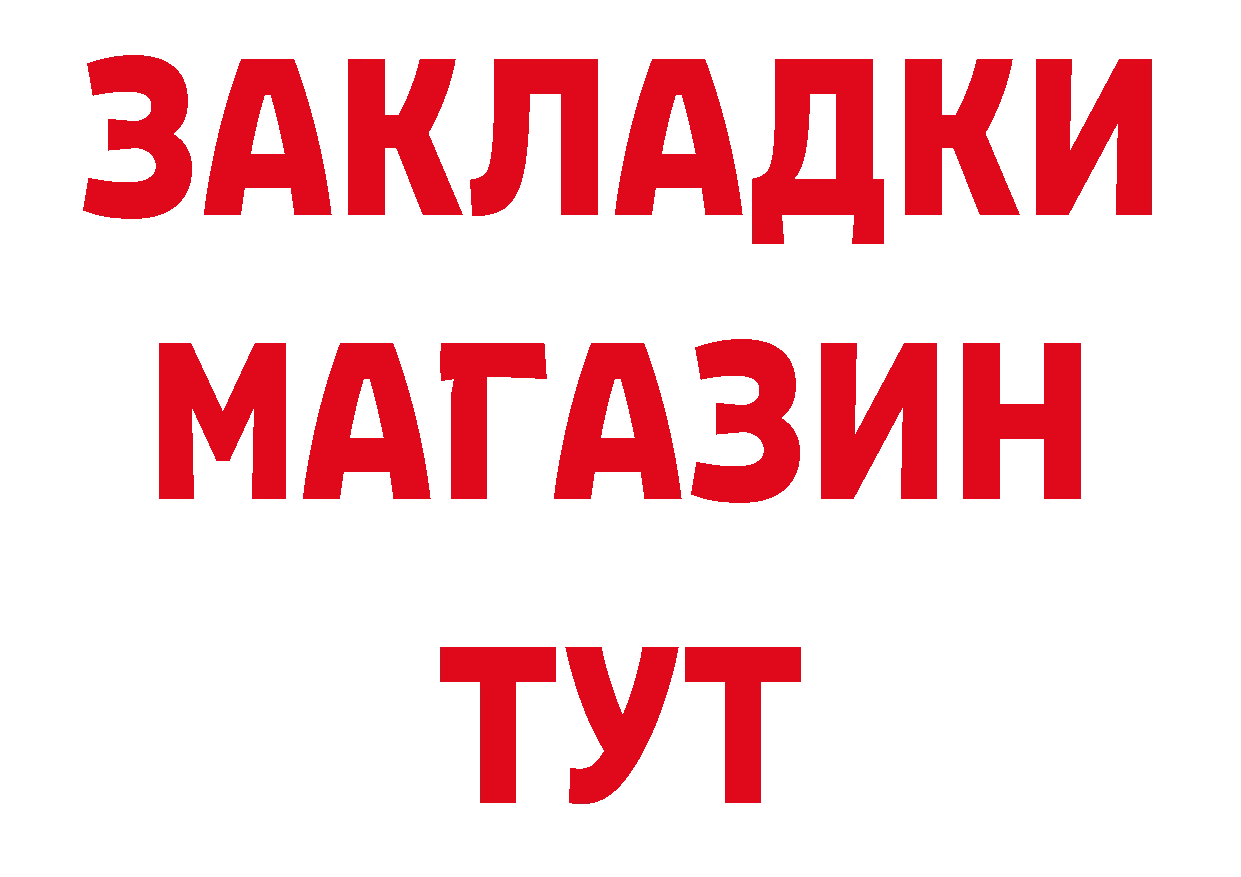 ЗАКЛАДКИ
МАГАЗИН
ТУТ